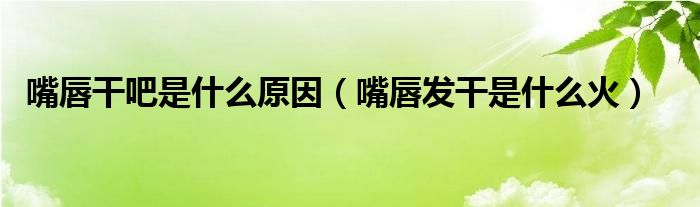 嘴唇干吧是什么原因（嘴唇发干是什么火）